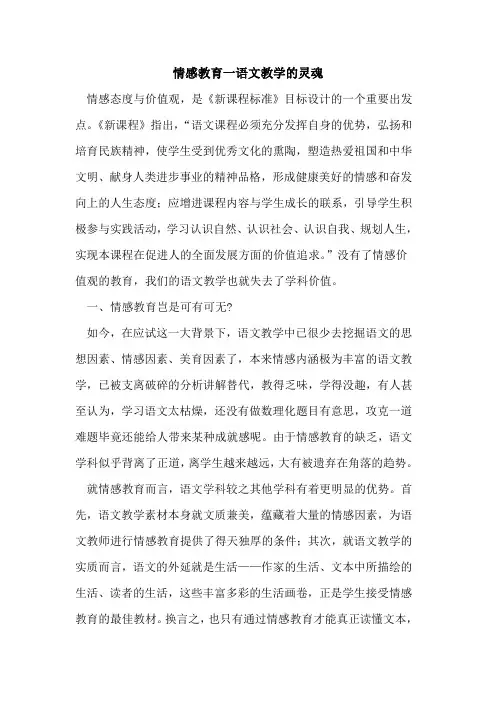 情感教育—语文教学的灵魂

情感态度与价值观，是《新课程标准》目标设计的一个重要出发点。《新课程》指出，“语文课程必须充分发挥自身的优势，弘扬和培育民族精神，使学生受到优秀文化的熏陶，塑造热爱祖国和中华文明、献身人类进步事业的精神品格，形成健康美好的情感和奋发向上的人生态度；应增进课程内容与学生成长的联系，引导学生积极参与实践活动，学习认识自然、认识社会、认识自我、规划人生，实现本课程在促进人的全面发展方面的价值追求。”没有了情感价值观的教育，我们的语文教学也就失去了学科价值。

一、情感教育岂是可有可无？

如今，在应试这一大背景下，语文教学中已很少去挖掘语文的思想因素、情感因素、美育因素了，本来情感内涵极为丰富的语文教学，已被支离破碎的分析讲解替代，教得乏味，学得没趣，有人甚至认为，学习语文太枯燥，还没有做数理化题目有意思，攻克一道难题毕竟还能给人带来某种成就感呢。由于情感教育的缺乏，语文学科似乎背离了正道，离学生越来越远，大有被遗弃在角落的趋势。

就情感教育而言，语文学科较之其他学科有着更明显的优势。首先，语文教学素材本身就文质兼美，蕴藏着大量的情感因素，为语文教师进行情感教育提供了得天独厚的条件；其次，就语文教学的实质而言，语文的外延就是生活——作家的生活、文本中所描绘的生活、读者的生活，这些丰富多彩的生活画卷，正是学生接受情感教育的最佳教材。换言之，也只有通过情感教育才能真正读懂文本，